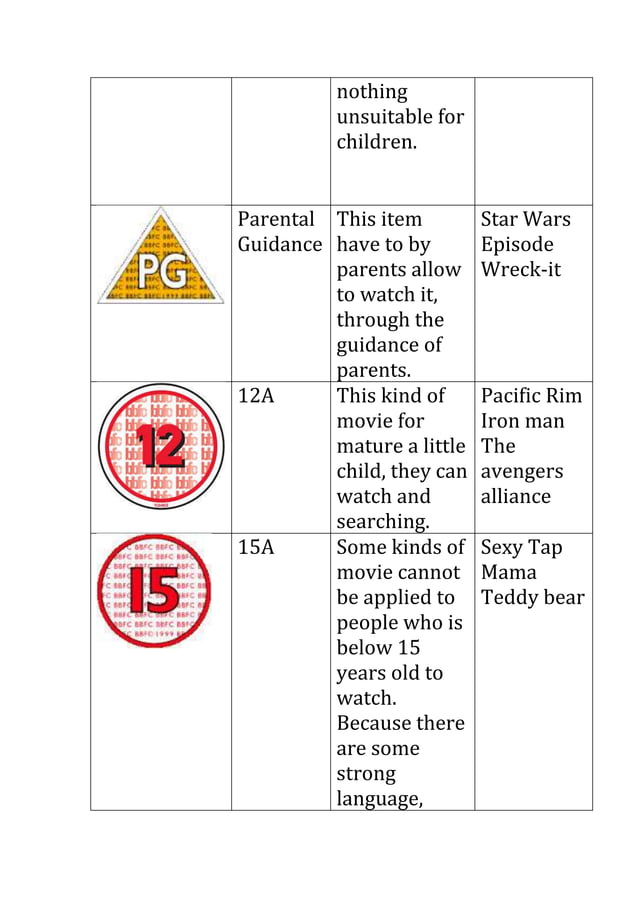 | | | | |
|---|---|---|---|
| | | nothing unsuitable for children. | |
| PG | Parental Guidance | This item have to by parents allow to watch it, through the guidance of parents. | Star Wars Episode Wreck-it |
| 12 | 12A | This kind of movie for mature a little child, they can watch and searching. | Pacific Rim Iron man The avengers alliance |
| 15 | 15A | Some kinds of movie cannot be applied to people who is below 15 years old to watch. Because there are some strong language, | Sexy Tap Mama Teddy bear |